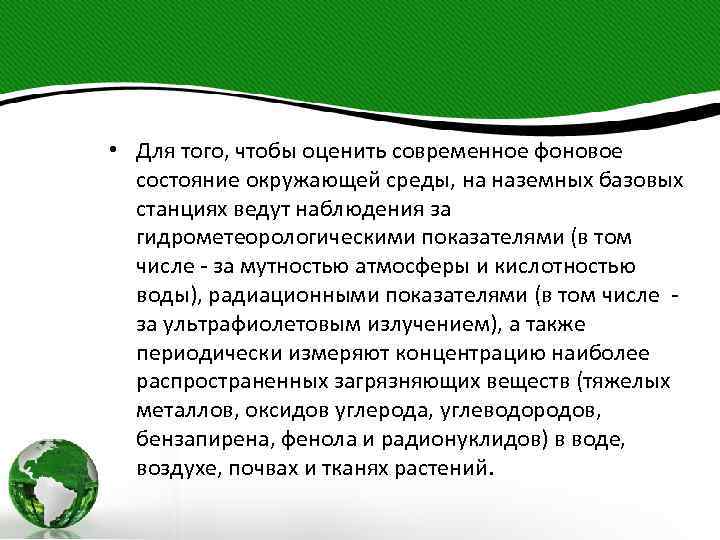 • Для того, чтобы оценить современное фоновое состояние окружающей среды, на наземных базовых станциях ведут наблюдения за гидрометеорологическими показателями (в том числе - за мутностью атмосферы и кислотностью воды), радиационными показателями (в том числе - за ультрафиолетовым излучением), а также периодически измеряют концентрацию наиболее распространенных загрязняющих веществ (тяжелых металлов, оксидов углерода, углеводородов, бензапирена, фенола и радионуклидов) в воде, воздухе, почвах и тканях растений.